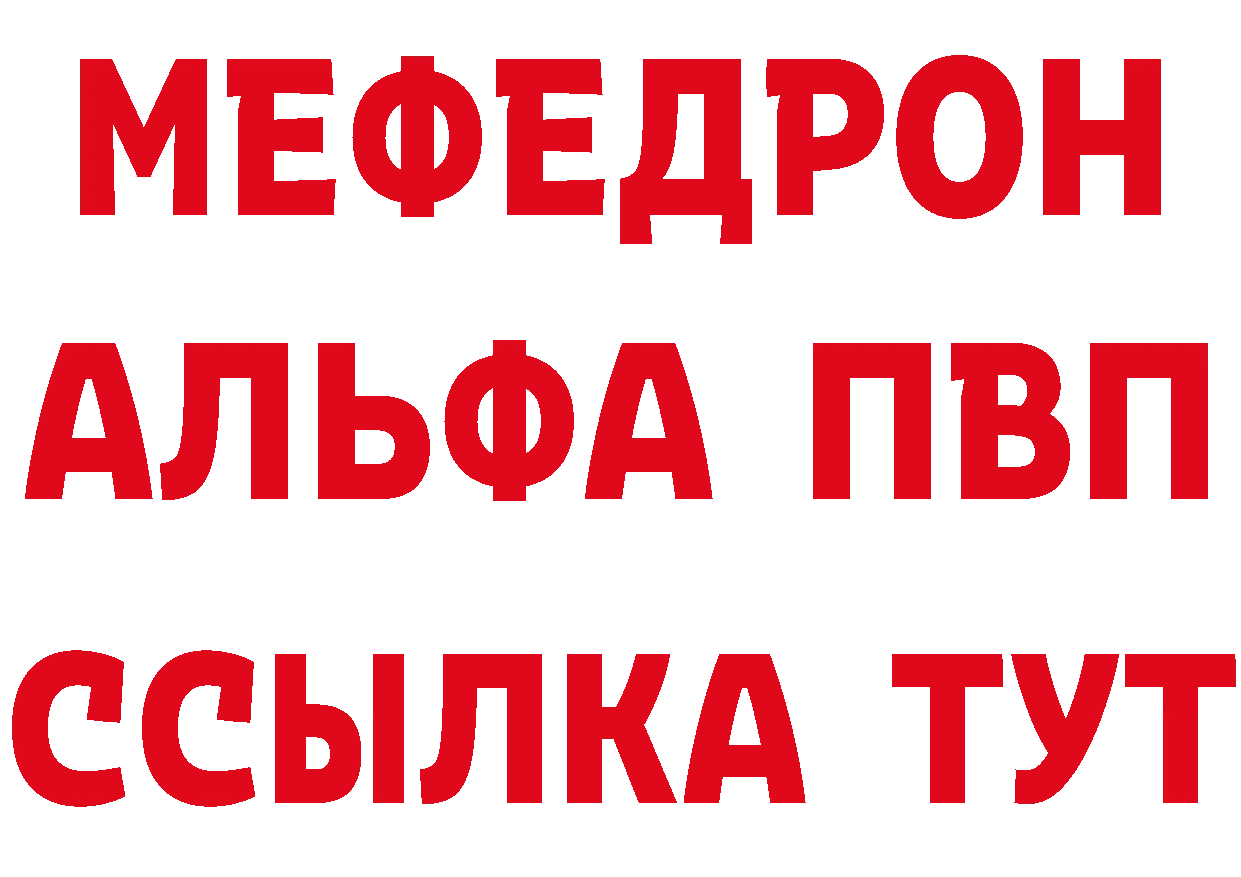 МЕФЕДРОН
АЛЬФА ПВП
ССЫЛКА ТУТ